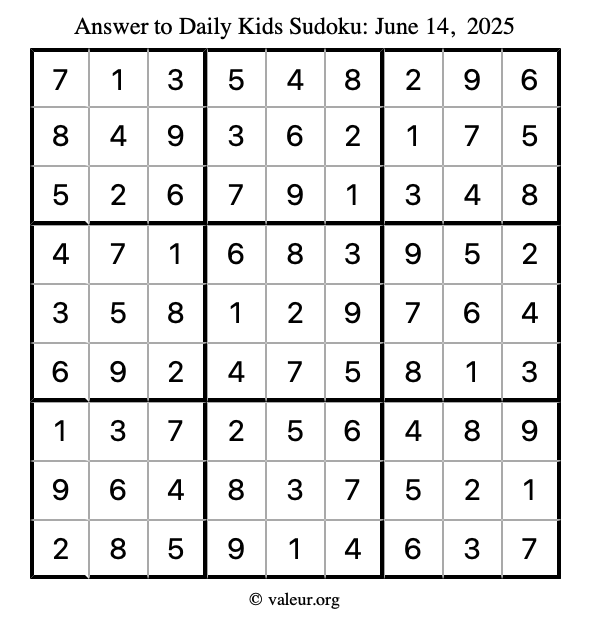 Answer to Daily Kids Sudoku: June 14, 2025

| | | | | | | | | |
|---|---|---|---|---|---|---|---|---|
| 7 | 1 | 3 | 5 | 4 | 8 | 2 | 9 | 6 |
| 8 | 4 | 9 | 3 | 6 | 2 | 1 | 7 | 5 |
| 5 | 2 | 6 | 7 | 9 | 1 | 3 | 4 | 8 |
| 4 | 7 | 1 | 6 | 8 | 3 | 9 | 5 | 2 |
| 3 | 5 | 8 | 1 | 2 | 9 | 7 | 6 | 4 |
| 6 | 9 | 2 | 4 | 7 | 5 | 8 | 1 | 3 |
| 1 | 3 | 7 | 2 | 5 | 6 | 4 | 8 | 9 |
| 9 | 6 | 4 | 8 | 3 | 7 | 5 | 2 | 1 |
| 2 | 8 | 5 | 9 | 1 | 4 | 6 | 3 | 7 |

© valeur.org